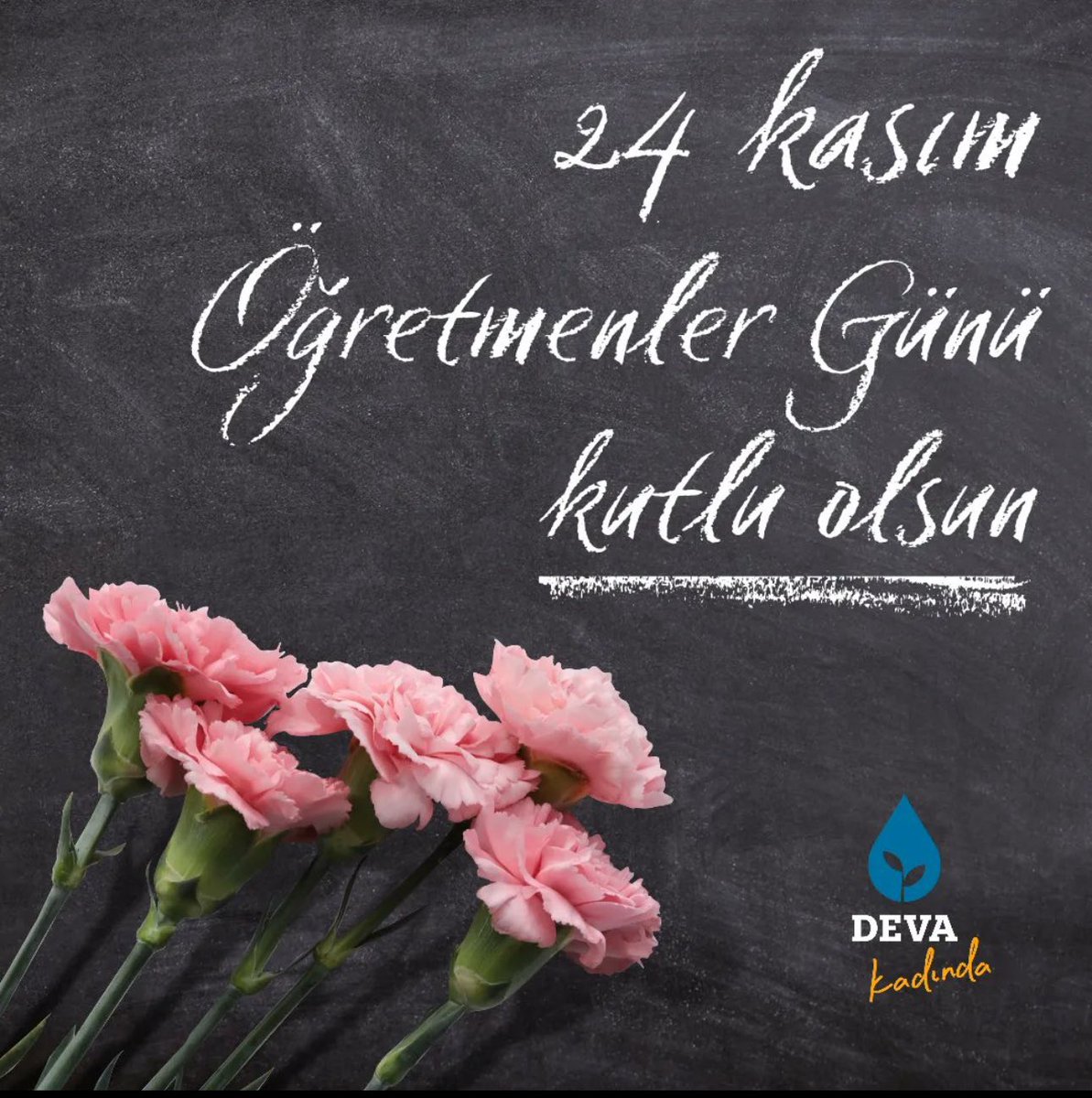 24 kasım
Öğretmenler Günü
kutlu olsun

DEVA
kadında